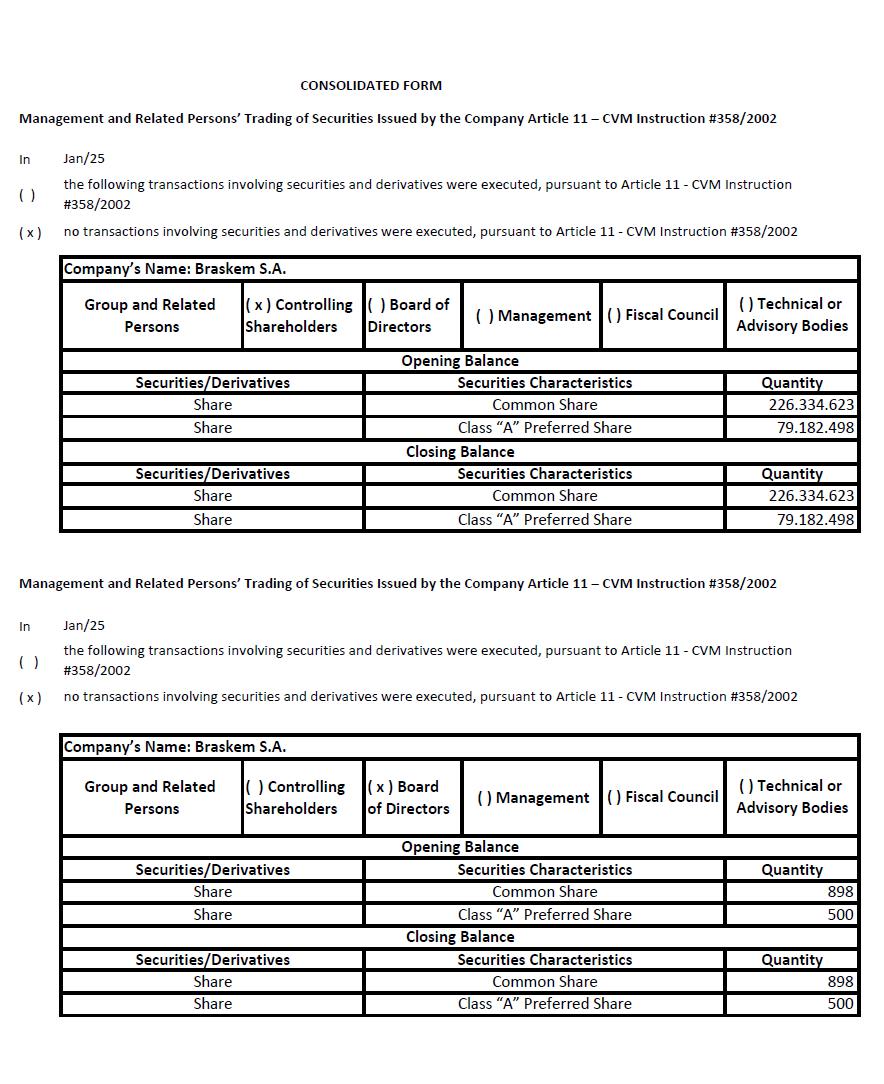 CONSOLIDATED FORM

Management and Related Persons' Trading of Securities Issued by the Company Article 11 – CVM Instruction #358/2002

In Jan/25

( ) the following transactions involving securities and derivatives were executed, pursuant to Article 11 - CVM Instruction #358/2002

( x ) no transactions involving securities and derivatives were executed, pursuant to Article 11 - CVM Instruction #358/2002

| Company's Name: Braskem S.A. | | | | | |
|---|---|---|---|---|---|
| Group and Related Persons | ( x ) Controlling Shareholders | ( ) Board of Directors | ( ) Management | ( ) Fiscal Council | ( ) Technical or Advisory Bodies |
| Opening Balance | | | | | |
| Securities/Derivatives | | Securities Characteristics | | | Quantity |
| Share | | Common Share | | | 226.334.623 |
| Share | | Class "A" Preferred Share | | | 79.182.498 |
| Closing Balance | | | | | |
| Securities/Derivatives | | Securities Characteristics | | | Quantity |
| Share | | Common Share | | | 226.334.623 |
| Share | | Class "A" Preferred Share | | | 79.182.498 |

Management and Related Persons' Trading of Securities Issued by the Company Article 11 – CVM Instruction #358/2002

In Jan/25

( ) the following transactions involving securities and derivatives were executed, pursuant to Article 11 - CVM Instruction #358/2002

( x ) no transactions involving securities and derivatives were executed, pursuant to Article 11 - CVM Instruction #358/2002

| Company's Name: Braskem S.A. | | | | | |
|---|---|---|---|---|---|
| Group and Related Persons | ( ) Controlling Shareholders | ( x ) Board of Directors | ( ) Management | ( ) Fiscal Council | ( ) Technical or Advisory Bodies |
| Opening Balance | | | | | |
| Securities/Derivatives | | Securities Characteristics | | | Quantity |
| Share | | Common Share | | | 898 |
| Share | | Class "A" Preferred Share | | | 500 |
| Closing Balance | | | | | |
| Securities/Derivatives | | Securities Characteristics | | | Quantity |
| Share | | Common Share | | | 898 |
| Share | | Class "A" Preferred Share | | | 500 |